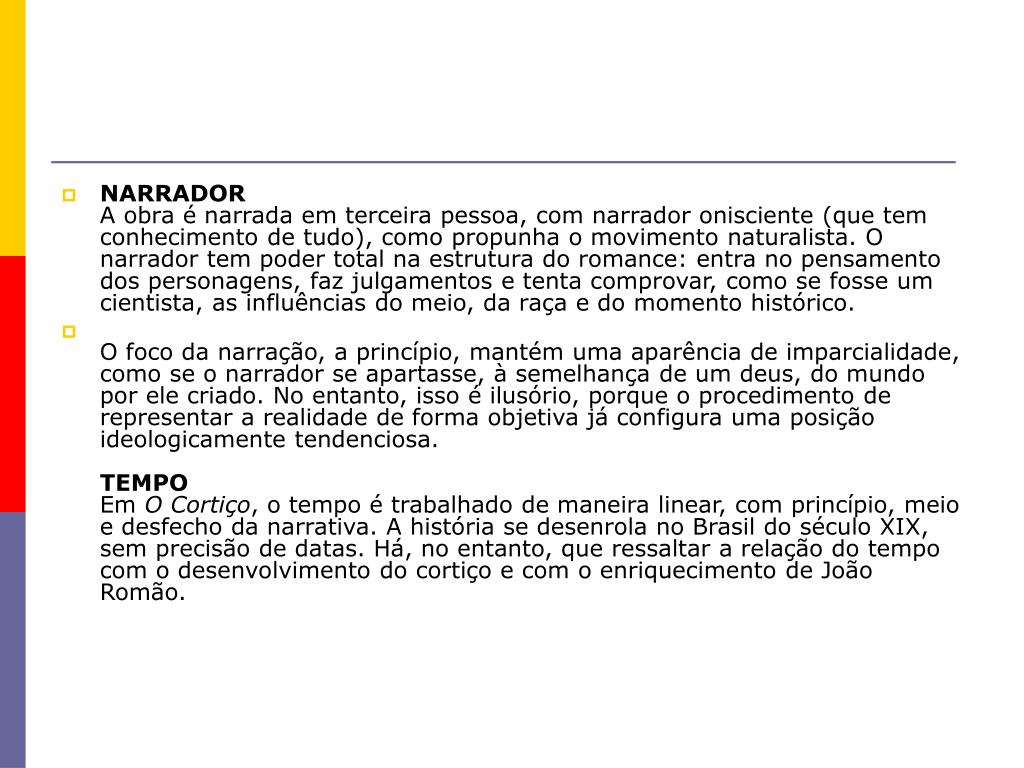 NARRADOR
A obra é narrada em terceira pessoa, com narrador onisciente (que tem conhecimento de tudo), como propunha o movimento naturalista. O narrador tem poder total na estrutura do romance: entra no pensamento dos personagens, faz julgamentos e tenta comprovar, como se fosse um cientista, as influências do meio, da raça e do momento histórico.

O foco da narração, a princípio, mantém uma aparência de imparcialidade, como se o narrador se apartasse, à semelhança de um deus, do mundo por ele criado. No entanto, isso é ilusório, porque o procedimento de representar a realidade de forma objetiva já configura uma posição ideologicamente tendenciosa.

TEMPO
Em O Cortiço, o tempo é trabalhado de maneira linear, com princípio, meio e desfecho da narrativa. A história se desenrola no Brasil do século XIX, sem precisão de datas. Há, no entanto, que ressaltar a relação do tempo com o desenvolvimento do cortiço e com o enriquecimento de João Romão.